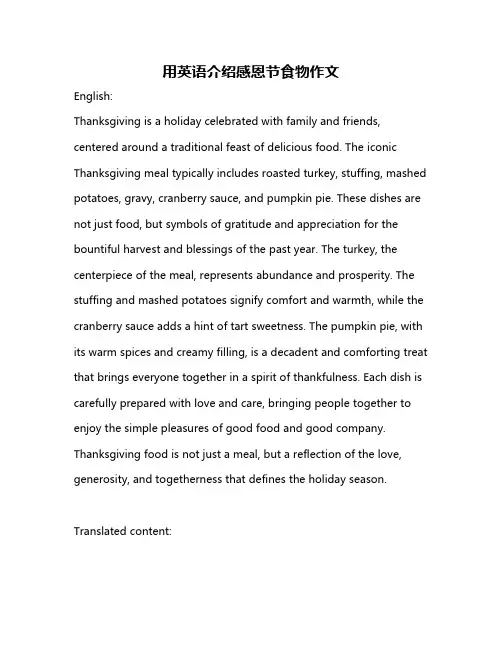 用英语介绍感恩节食物作文

English:

Thanksgiving is a holiday celebrated with family and friends, centered around a traditional feast of delicious food. The iconic Thanksgiving meal typically includes roasted turkey, stuffing, mashed potatoes, gravy, cranberry sauce, and pumpkin pie. These dishes are not just food, but symbols of gratitude and appreciation for the bountiful harvest and blessings of the past year. The turkey, the centerpiece of the meal, represents abundance and prosperity. The stuffing and mashed potatoes signify comfort and warmth, while the cranberry sauce adds a hint of tart sweetness. The pumpkin pie, with its warm spices and creamy filling, is a decadent and comforting treat that brings everyone together in a spirit of thankfulness. Each dish is carefully prepared with love and care, bringing people together to enjoy the simple pleasures of good food and good company. Thanksgiving food is not just a meal, but a reflection of the love, generosity, and togetherness that defines the holiday season.

Translated content: